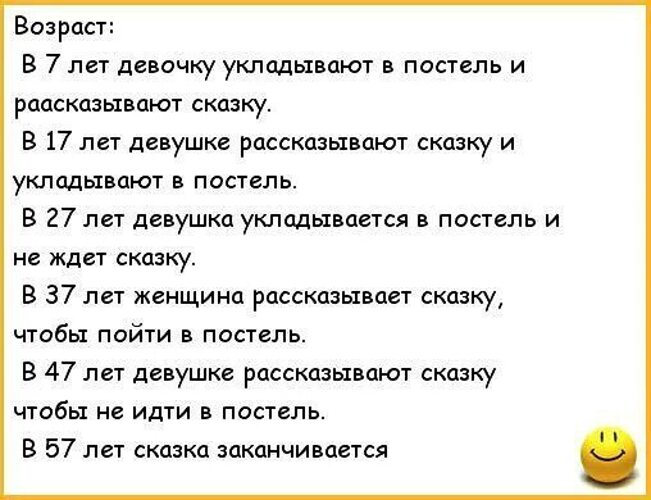 Возраст:

В 7 лет девочку укладывают в постель и раасказывают сказку.

В 17 лет девушке рассказывают сказку и укладывают в постель.

В 27 лет девушка укладывается в постель и не ждет сказку.

В 37 лет женщина рассказывает сказку, чтобы пойти в постель.

В 47 лет девушке рассказывают сказку чтобы не идти в постель.

В 57 лет сказка заканчивается